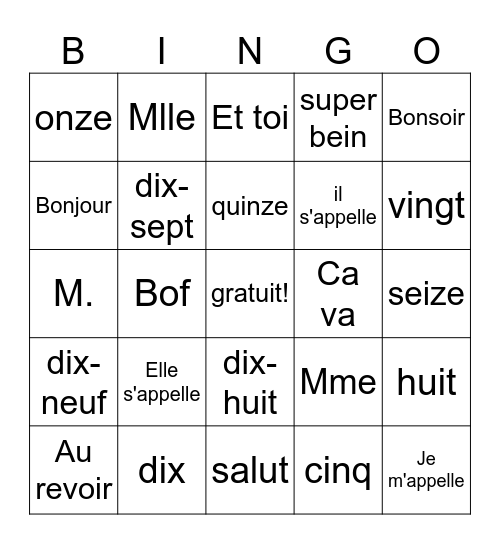 | B | I | N | G | O |
|---|---|---|---|---|
| onze | Mlle | Et toi | super bein | Bonsoir |
| Bonjour | dix-sept | quinze | il s'appelle | vingt |
| M. | Bof | gratuit! | Ca va | seize |
| dix-neuf | Elle s'appelle | dix-huit | Mme | huit |
| Au revoir | dix | salut | cinq | Je m'appelle |